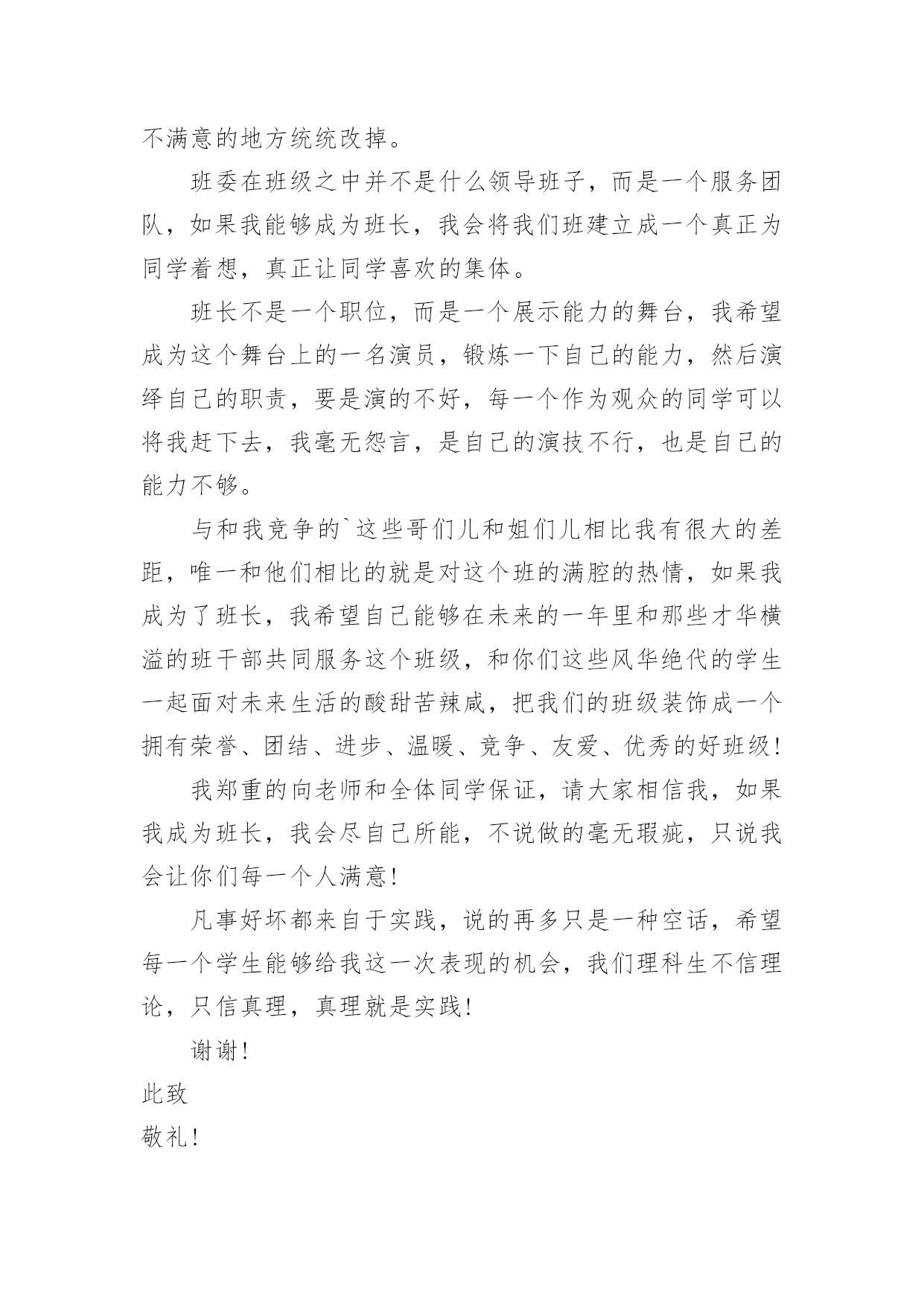 不满意的地方统统改掉。

班委在班级之中并不是什么领导班子，而是一个服务团队，如果我能够成为班长，我会将我们班建立成一个真正为同学着想，真正让同学喜欢的集体。

班长不是一个职位，而是一个展示能力的舞台，我希望成为这个舞台上的一名演员，锻炼一下自己的能力，然后演绎自己的职责，要是演的不好，每一个作为观众的同学可以将我赶下去，我毫无怨言，是自己的演技不行，也是自己的能力不够。

与和我竞争的`这些哥们儿和姐们儿相比我有很大的差距，唯一和他们相比的就是对这个班的满腔的热情，如果我成为了班长，我希望自己能够在未来的一年里和那些才华横溢的班干部共同服务这个班级，和你们这些风华绝代的学生一起面对未来生活的酸甜苦辣咸，把我们的班级装饰成一个拥有荣誉、团结、进步、温暖、竞争、友爱、优秀的好班级！

我郑重的向老师和全体同学保证，请大家相信我，如果我成为班长，我会尽自己所能，不说做的毫无瑕疵，只说我会让你们每一个人满意！

凡事好坏都来自于实践，说的再多只是一种空话，希望每一个学生能够给我这一次表现的机会，我们理科生不信理论，只信真理，真理就是实践！

谢谢！

此致

敬礼！